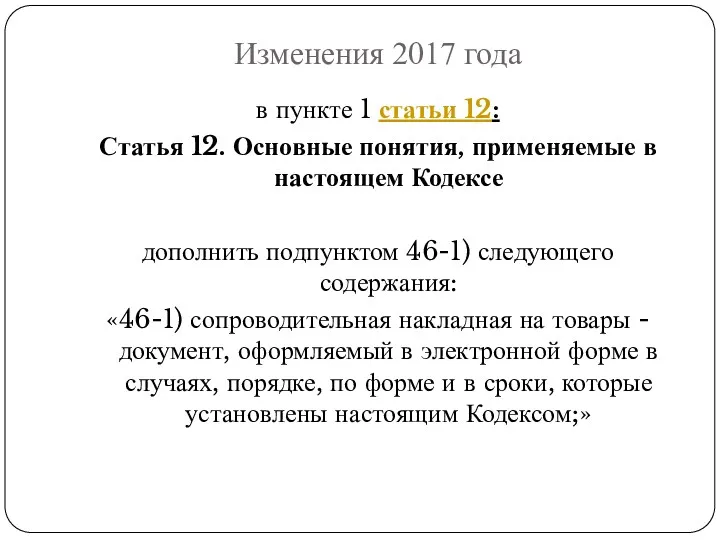 Изменения 2017 года

в пункте 1 статьи 12:

Статья 12. Основные понятия, применяемые в настоящем Кодексе

дополнить подпунктом 46-1) следующего содержания:

«46-1) сопроводительная накладная на товары - документ, оформляемый в электронной форме в случаях, порядке, по форме и в сроки, которые установлены настоящим Кодексом;»